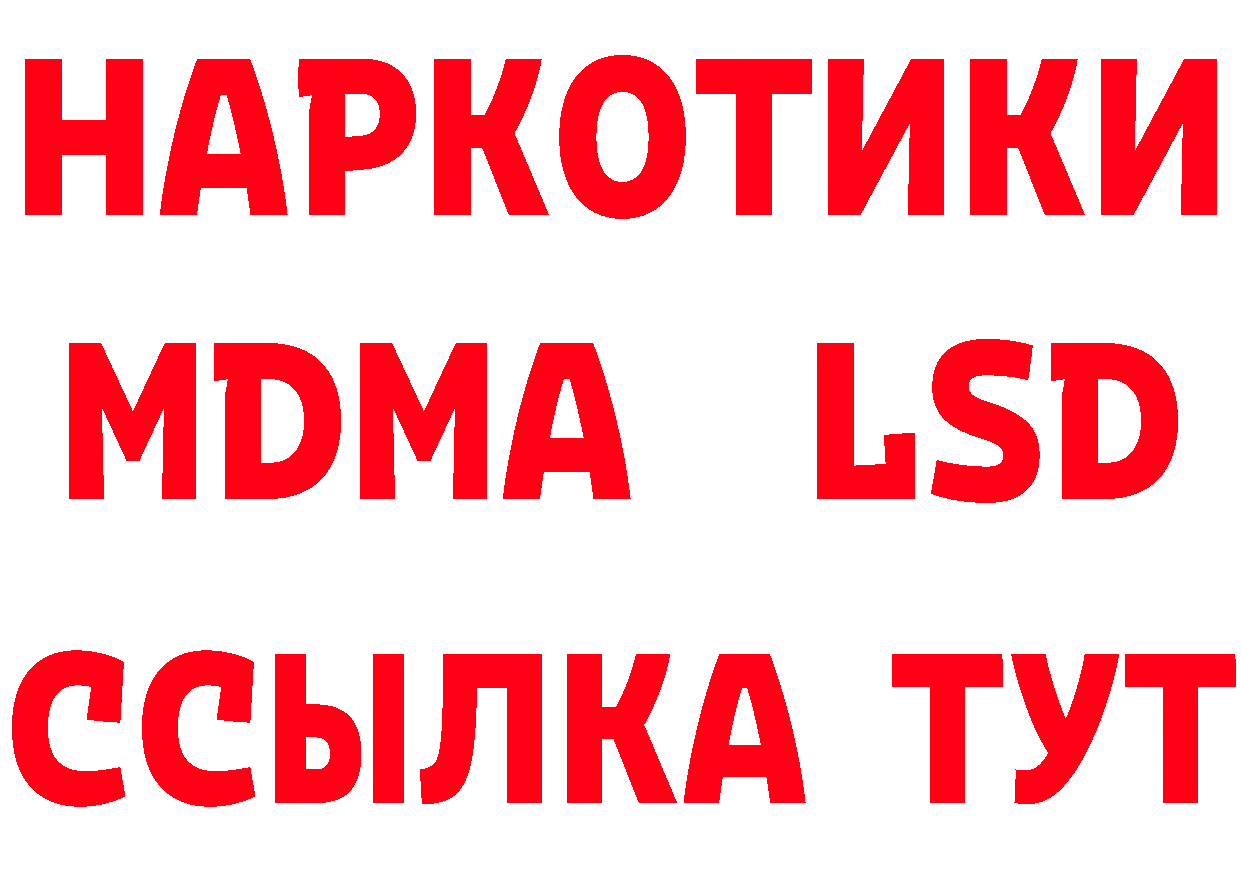 НАРКОТИКИ
MDMA LSD
ССЫЛКА ТУТ